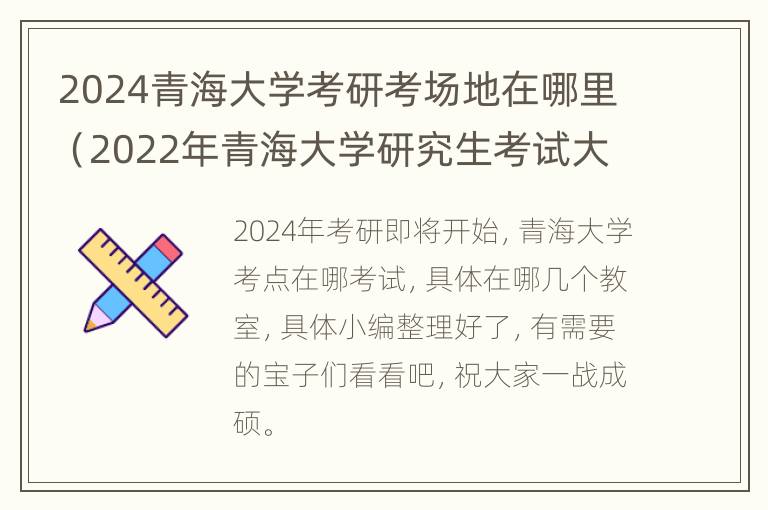 2024青海大学考研考场地在哪里（2022年青海大学研究生考试大

2024年考研即将开始，青海大学考点在哪考试，具体在哪几个教室，具体小编整理好了，有需要的宝子们看看吧，祝大家一战成硕。